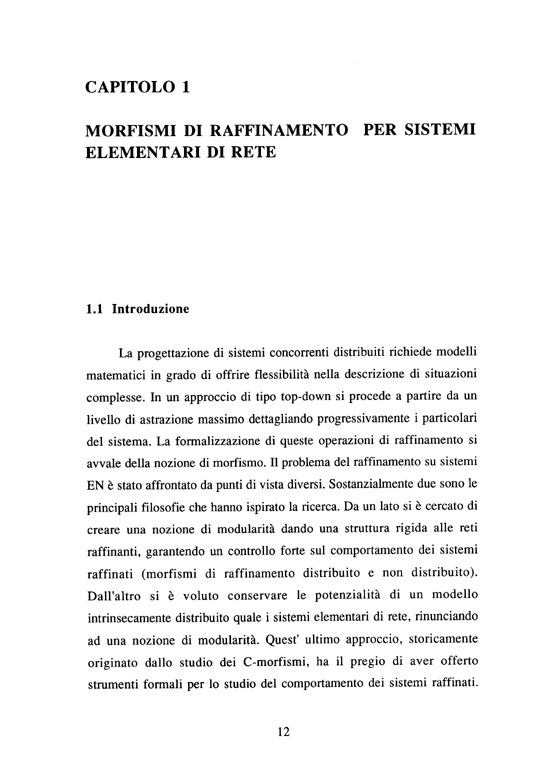 CAPITOLO 1

MORFISMI DI RAFFINAMENTO PER SISTEMI ELEMENTARI DI RETE

1.1 Introduzione

La progettazione di sistemi concorrenti distribuiti richiede modelli matematici in grado di offrire flessibilità nella descrizione di situazioni complesse. In un approccio di tipo top-down si procede a partire da un livello di astrazione massimo dettagliando progressivamente i particolari del sistema. La formalizzazione di queste operazioni di raffinamento si avvale della nozione di morfismo. Il problema del raffinamento su sistemi EN è stato affrontato da punti di vista diversi. Sostanzialmente due sono le principali filosofie che hanno ispirato la ricerca. Da un lato si è cercato di creare una nozione di modularità dando una struttura rigida alle reti raffinanti, garantendo un controllo forte sul comportamento dei sistemi raffinati (morfismi di raffinamento distribuito e non distribuito). Dall'altro si è voluto conservare le potenzialità di un modello intrinsecamente distribuito quale i sistemi elementari di rete, rinunciando ad una nozione di modularità. Quest' ultimo approccio, storicamente originato dallo studio dei C-morfismi, ha il pregio di aver offerto strumenti formali per lo studio del comportamento dei sistemi raffinati.

12